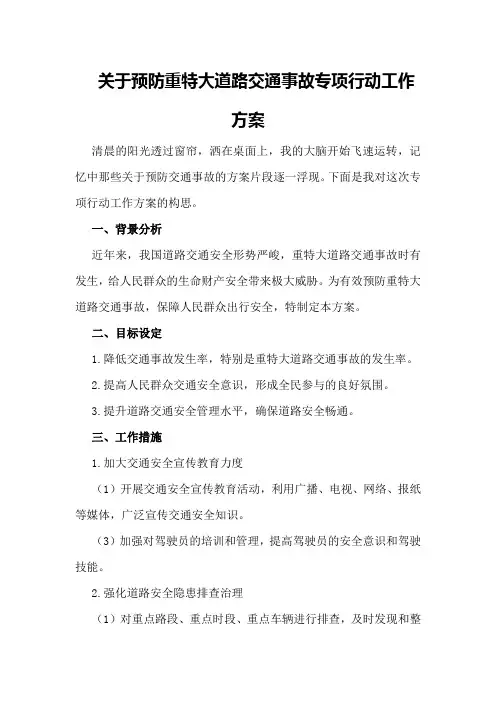 关于预防重特大道路交通事故专项行动工作方案

清晨的阳光透过窗帘，洒在桌面上，我的大脑开始飞速运转，记忆中那些关于预防交通事故的方案片段逐一浮现。下面是我对这次专项行动工作方案的构思。

一、背景分析

近年来，我国道路交通安全形势严峻，重特大道路交通事故时有发生，给人民群众的生命财产安全带来极大威胁。为有效预防重特大道路交通事故，保障人民群众出行安全，特制定本方案。

二、目标设定

1.降低交通事故发生率，特别是重特大道路交通事故的发生率。

2.提高人民群众交通安全意识，形成全民参与的良好氛围。

3.提升道路交通安全管理水平，确保道路安全畅通。

三、工作措施

1.加大交通安全宣传教育力度

（1）开展交通安全宣传教育活动，利用广播、电视、网络、报纸等媒体，广泛宣传交通安全知识。

（3）加强对驾驶员的培训和管理，提高驾驶员的安全意识和驾驶技能。

2.强化道路安全隐患排查治理

（1）对重点路段、重点时段、重点车辆进行排查，及时发现和整